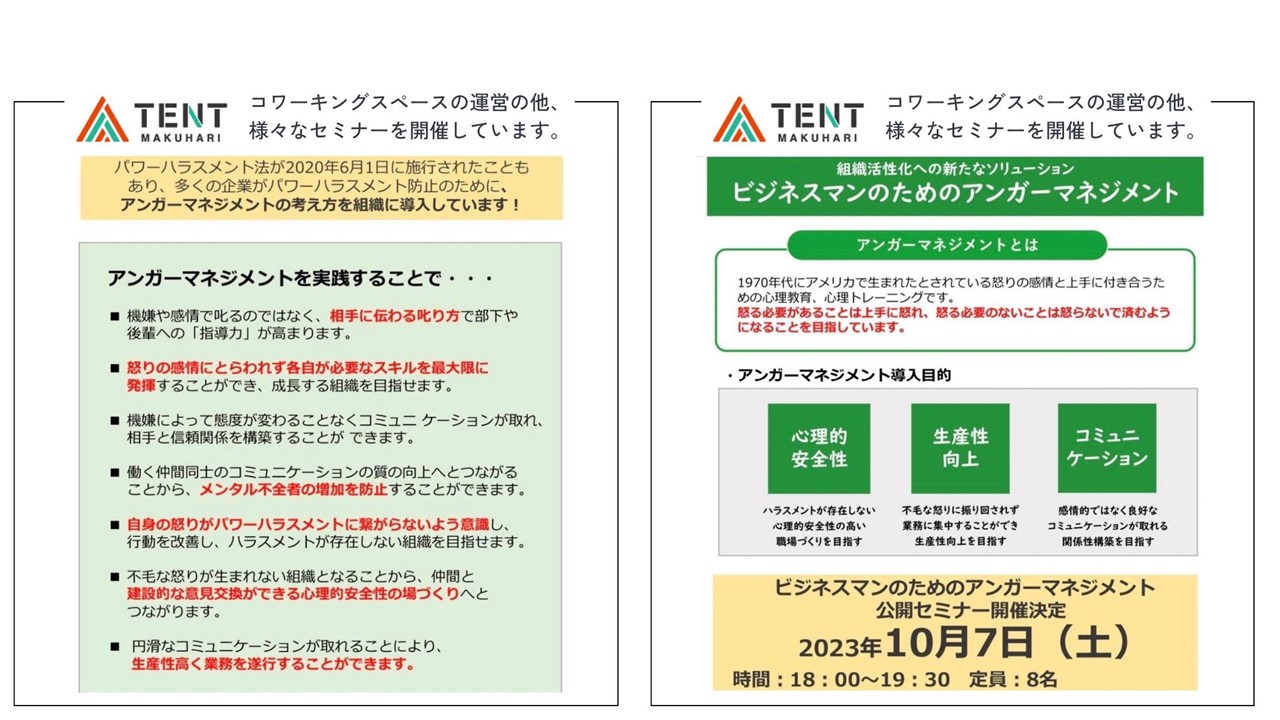 TENT
MAKUHARI

コワーキングスペースの運営の他、様々なセミナーを開催しています。

パワーハラスメント法が2020年6月1日に施行されたこともあり、多くの企業がパワーハラスメント防止のために、アンガーマネジメントの考え方を組織に導入しています！

アンガーマネジメントを実践することで・・・

■ 機嫌や感情で叱るのではなく、相手に伝わる叱り方で部下や後輩への「指導力」が高まります。

■ 怒りの感情にとらわれず各自が必要なスキルを最大限に発揮することができ、成長する組織を目指せます。

■ 機嫌によって態度が変わることなくコミュニ ケーションが取れ、相手と信頼関係を構築することが できます。

■ 働く仲間同士のコミュニケーションの質の向上へとつながることから、メンタル不全者の増加を防止することができます。

■ 自身の怒りがパワーハラスメントに繋がらないよう意識し、行動を改善し、ハラスメントが存在しない組織を目指せます。

■ 不毛な怒りが生まれない組織となることから、仲間と建設的な意見交換ができる心理的安全性の場づくりへとつながります。

■ 円滑なコミュニケーションが取れることにより、生産性高く業務を遂行することができます。

TENT
MAKUHARI

コワーキングスペースの運営の他、様々なセミナーを開催しています。

組織活性化への新たなソリューション
ビジネスマンのためのアンガーマネジメント

アンガーマネジメントとは

1970年代にアメリカで生まれたとされている怒りの感情と上手に付き合うための心理教育、心理トレーニングです。
怒る必要があることは上手に怒れ、怒る必要のないことは怒らないで済むようになることを目指しています。

・アンガーマネジメント導入目的

心理的安全性
ハラスメントが存在しない心理的安全性の高い職場づくりを目指す

生産性向上
不毛な怒りに振り回されず業務に集中することができ生産性向上を目指す

コミュニケーション
感情的ではなく良好なコミュニケーションが取れる関係性構築を目指す

ビジネスマンのためのアンガーマネジメント
公開セミナー開催決定
2023年10月7日（土）
時間：18：00～19：30　定員：8名